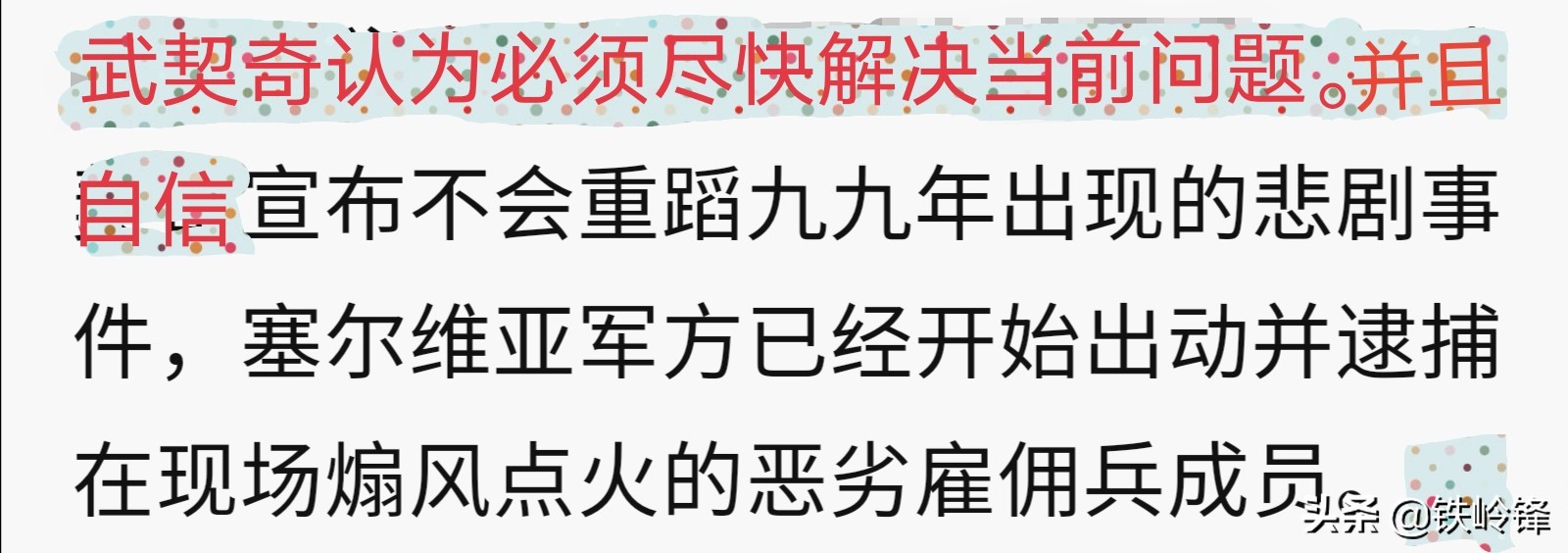 武契奇认为必须尽快解决当前问题。并且自信宣布不会重蹈九九年出现的悲剧事件，塞尔维亚军方已经开始出动并逮捕在现场煽风点火的恶劣雇佣兵成员。

头条 @铁岭锋